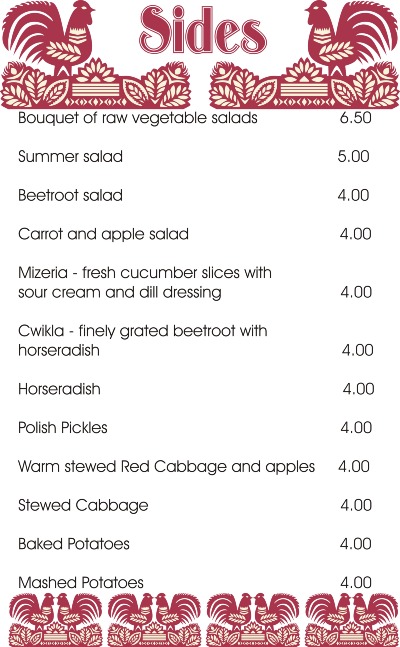 Sides

Bouquet of raw vegetable salads 6.50

Summer salad 5.00

Beetroot salad 4.00

Carrot and apple salad 4.00

Mizeria - fresh cucumber slices with sour cream and dill dressing 4.00

Cwikla - finely grated beetroot with horseradish 4.00

Horseradish 4.00

Polish Pickles 4.00

Warm stewed Red Cabbage and apples 4.00

Stewed Cabbage 4.00

Baked Potatoes 4.00

Mashed Potatoes 4.00